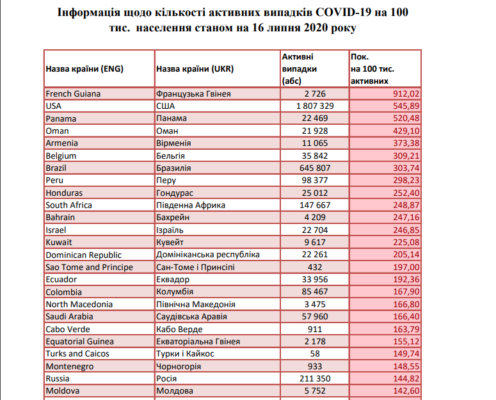 Інформація щодо кількості активних випадків COVID-19 на 100 тис. населення станом на 16 липня 2020 року

| Назва країни (ENG) | Назва країни (UKR) | Активні випадки (абс) | Пок. на 100 тис. активних |
|---|---|---|---|
| French Guiana | Французька Гвінея | 2 726 | 912,02 |
| USA | США | 1 807 329 | 545,89 |
| Panama | Панама | 22 469 | 520,48 |
| Oman | Оман | 21 928 | 429,10 |
| Armenia | Вірменія | 11 065 | 373,38 |
| Belgium | Бельгія | 35 842 | 309,21 |
| Brazil | Бразилія | 645 807 | 303,74 |
| Peru | Перу | 98 377 | 298,23 |
| Honduras | Гондурас | 25 012 | 252,40 |
| South Africa | Південна Африка | 147 667 | 248,87 |
| Bahrain | Бахрейн | 4 209 | 247,16 |
| Israel | Ізраїль | 22 704 | 246,85 |
| Kuwait | Кувейт | 9 617 | 225,08 |
| Dominican Republic | Домініканська республіка | 22 261 | 205,14 |
| Sao Tome and Principe | Сан-Томе і Принсіпі | 432 | 197,00 |
| Ecuador | Еквадор | 33 956 | 192,36 |
| Colombia | Колумбія | 85 467 | 167,90 |
| North Macedonia | Північна Македонія | 3 475 | 166,80 |
| Saudi Arabia | Саудівська Аравія | 57 960 | 166,40 |
| Cabo Verde | Кабо Верде | 911 | 163,79 |
| Equatorial Guinea | Екваторіальна Гвінея | 2 178 | 155,12 |
| Turks and Caicos | Турки і Кайкос | 58 | 149,74 |
| Montenegro | Чорногорія | 933 | 148,55 |
| Russia | Росія | 211 350 | 144,82 |
| Moldova | Молдова | 5 752 | 142,60 |